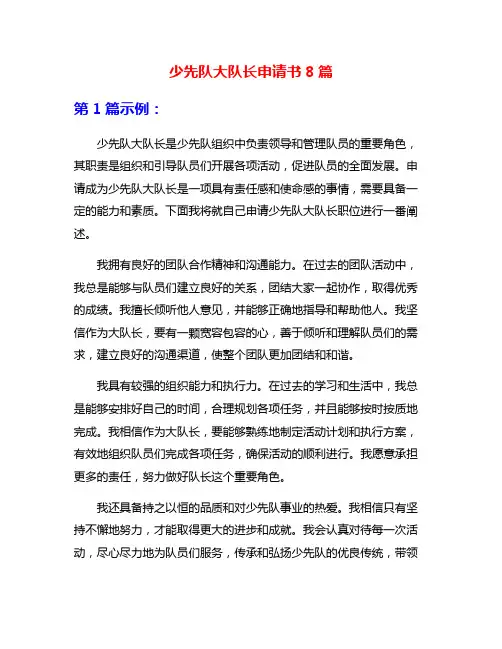 少先队大队长申请书 8 篇

第 1 篇示例：

少先队大队长是少先队组织中负责领导和管理队员的重要角色，其职责是组织和引导队员们开展各项活动，促进队员的全面发展。申请成为少先队大队长是一项具有责任感和使命感的事情，需要具备一定的能力和素质。下面我将就自己申请少先队大队长职位进行一番阐述。

我拥有良好的团队合作精神和沟通能力。在过去的团队活动中，我总是能够与队员们建立良好的关系，团结大家一起协作，取得优秀的成绩。我擅长倾听他人意见，并能够正确地指导和帮助他人。我坚信作为大队长，要有一颗宽容包容的心，善于倾听和理解队员们的需求，建立良好的沟通渠道，使整个团队更加团结和和谐。

我具有较强的组织能力和执行力。在过去的学习和生活中，我总是能够安排好自己的时间，合理规划各项任务，并且能够按时按质地完成。我相信作为大队长，要能够熟练地制定活动计划和执行方案，有效地组织队员们完成各项任务，确保活动的顺利进行。我愿意承担更多的责任，努力做好队长这个重要角色。

我还具备持之以恒的品质和对少先队事业的热爱。我相信只有坚持不懈地努力，才能取得更大的进步和成就。我会认真对待每一次活动，尽心尽力地为队员们服务，传承和弘扬少先队的优良传统，带领